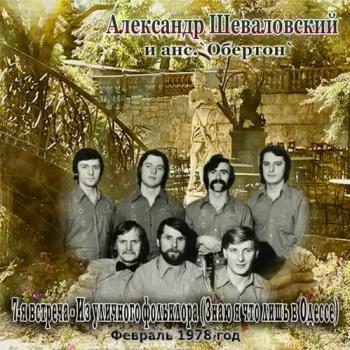 Александр Шеваловский
и анс. `Обертон`

7-я встреча - Из уличного фольклора (Знаю я что лишь в Одессе)
Февраль 1978 год